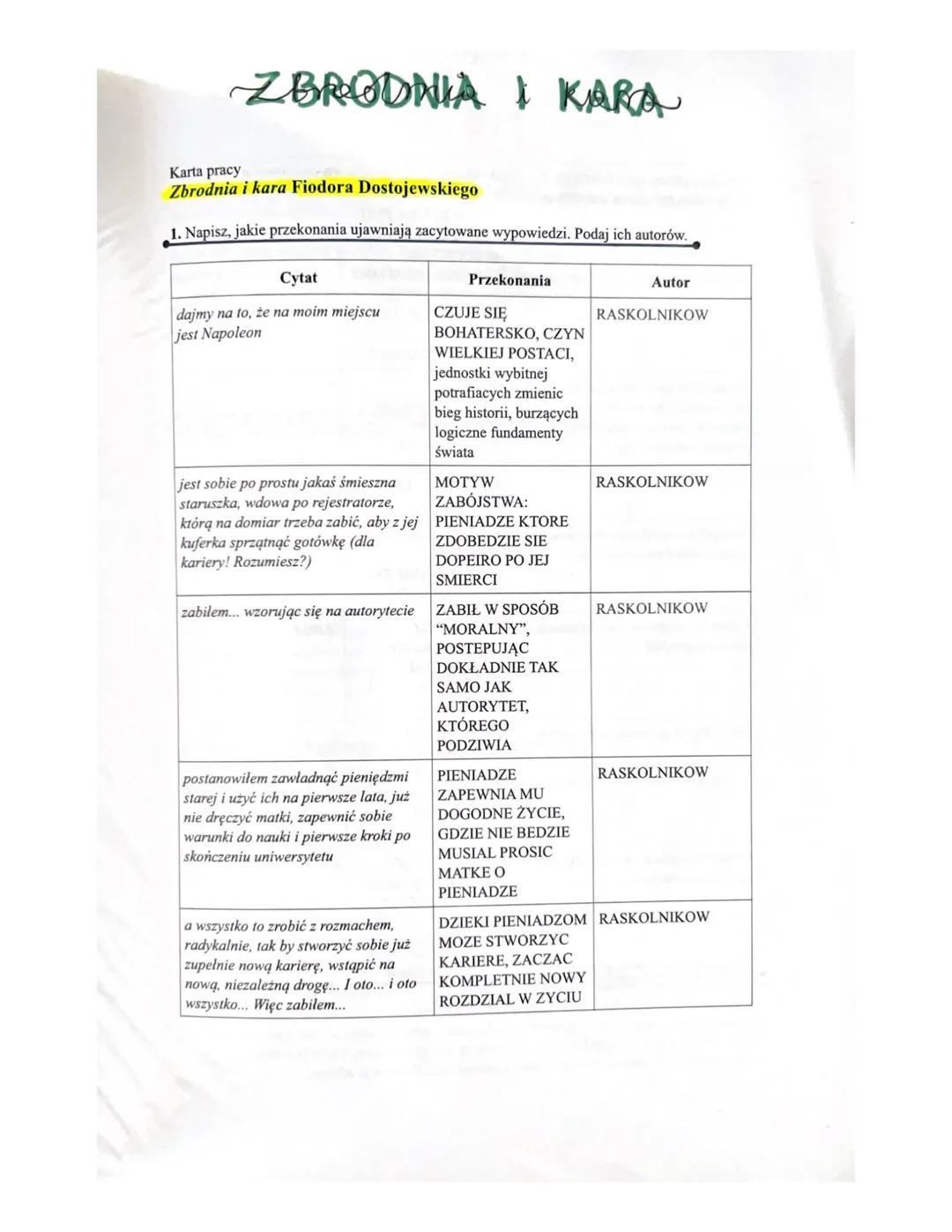 ZBRODNIA I KARA

Karta pracy
Zbrodnia i kara Fiodora Dostojewskiego

1. Napisz, jakie przekonania ujawniają zacytowane wypowiedzi. Podaj ich autorów.

| Cytat | Przekonania | Autor |
|---|---|---|
| dajmy na to, że na moim miejscu jest Napoleon | CZUJE SIĘ BOHATERSKO, CZYN WIELKIEJ POSTACI, jednostki wybitnej potrafiacych zmienic bieg historii, burzących logiczne fundamenty świata | RASKOLNIKOW |
| jest sobie po prostu jakaś śmieszna staruszka, wdowa po rejestratorze, którą na domiar trzeba zabić, aby z jej kuferka sprzątnąć gotówkę (dla kariery! Rozumiesz?) | MOTYW ZABÓJSTWA: PIENIADZE KTORE ZDOBEDZIE SIE DOPEIRO PO JEJ SMIERCI | RASKOLNIKOW |
| zabiłem... wzorując się na autorytecie | ZABIŁ W SPOSÓB "MORALNY", POSTEPUJĄC DOKŁADNIE TAK SAMO JAK AUTORYTET, KTÓREGO PODZIWIA | RASKOLNIKOW |
| postanowiłem zawładnąć pieniędzmi starej i użyć ich na pierwsze lata, już nie dręczyć matki, zapewnić sobie warunki do nauki i pierwsze kroki po skończeniu uniwersytetu | PIENIADZE ZAPEWNIA MU DOGODNE ŻYCIE, GDZIE NIE BEDZIE MUSIAL PROSIC MATKE O PIENIADZE | RASKOLNIKOW |
| a wszystko to zrobić z rozmachem, radykalnie, tak by stworzyć sobie już zupełnie nową karierę, wstąpić na nową, niezależną drogę... I oto... i oto wszystko... Więc zabiłem... | DZIEKI PIENIADZOM MOZE STWORZYC KARIERE, ZACZAC KOMPLETNIE NOWY ROZDZIAL W ZYCIU | RASKOLNIKOW |